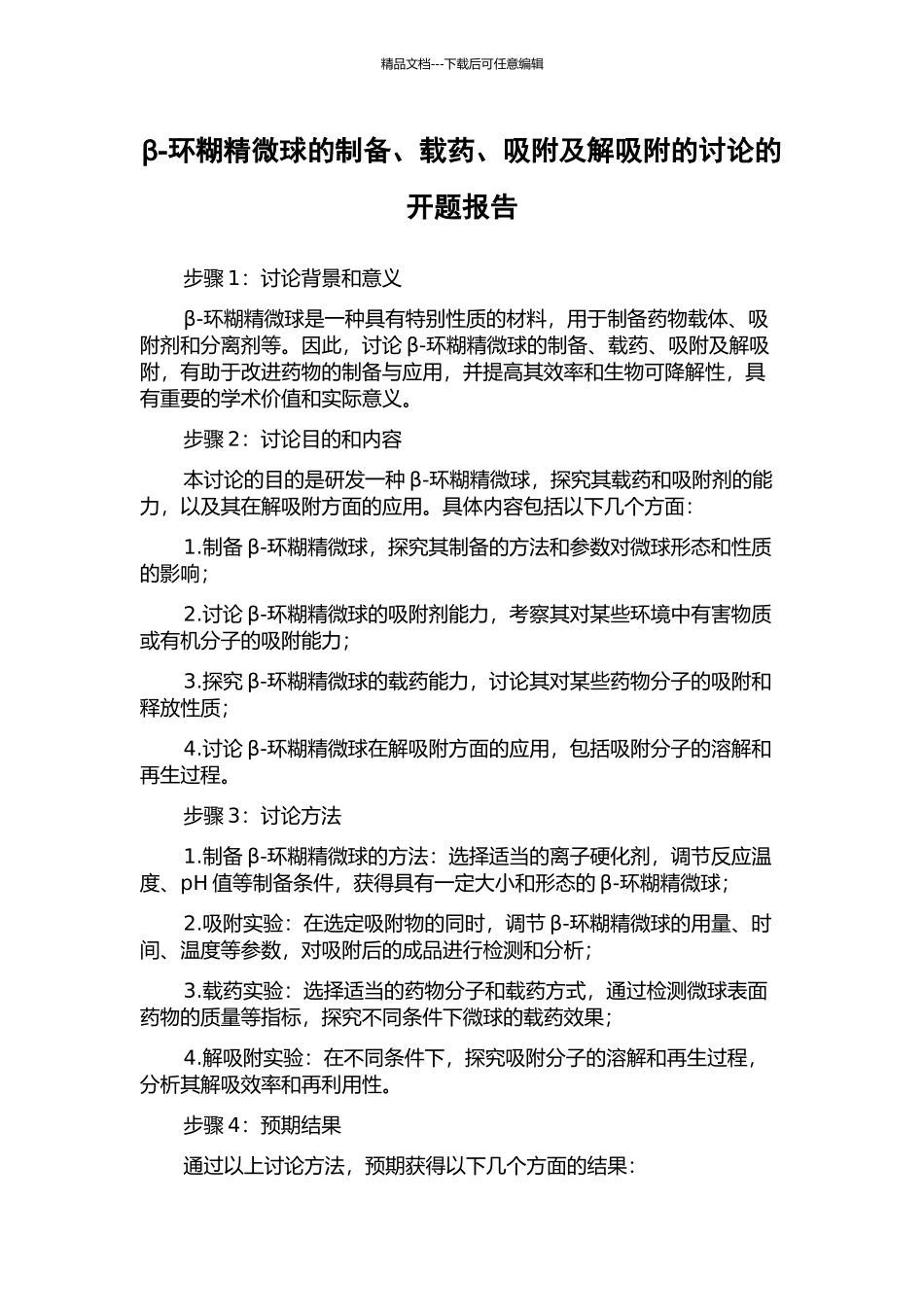 精品文档---下载后可任意编辑

β-环糊精微球的制备、载药、吸附及解吸附的讨论的开题报告

步骤 1：讨论背景和意义

β-环糊精微球是一种具有特别性质的材料，用于制备药物载体、吸附剂和分离剂等。因此，讨论 β-环糊精微球的制备、载药、吸附及解吸附，有助于改进药物的制备与应用，并提高其效率和生物可降解性，具有重要的学术价值和实际意义。

步骤 2：讨论目的和内容

本讨论的目的是研发一种 β-环糊精微球，探究其载药和吸附剂的能力，以及其在解吸附方面的应用。具体内容包括以下几个方面：

1.制备 β-环糊精微球，探究其制备的方法和参数对微球形态和性质的影响；

2.讨论 β-环糊精微球的吸附剂能力，考察其对某些环境中有害物质或有机分子的吸附能力；

3.探究 β-环糊精微球的载药能力，讨论其对某些药物分子的吸附和释放性质；

4.讨论 β-环糊精微球在解吸附方面的应用，包括吸附分子的溶解和再生过程。

步骤 3：讨论方法

1.制备 β-环糊精微球的方法：选择适当的离子硬化剂，调节反应温度、pH 值等制备条件，获得具有一定大小和形态的 β-环糊精微球；

2.吸附实验：在选定吸附物的同时，调节 β-环糊精微球的用量、时间、温度等参数，对吸附后的成品进行检测和分析；

3.载药实验：选择适当的药物分子和载药方式，通过检测微球表面药物的质量等指标，探究不同条件下微球的载药效果；

4.解吸附实验：在不同条件下，探究吸附分子的溶解和再生过程，分析其解吸效率和再利用性。

步骤 4：预期结果

通过以上讨论方法，预期获得以下几个方面的结果：